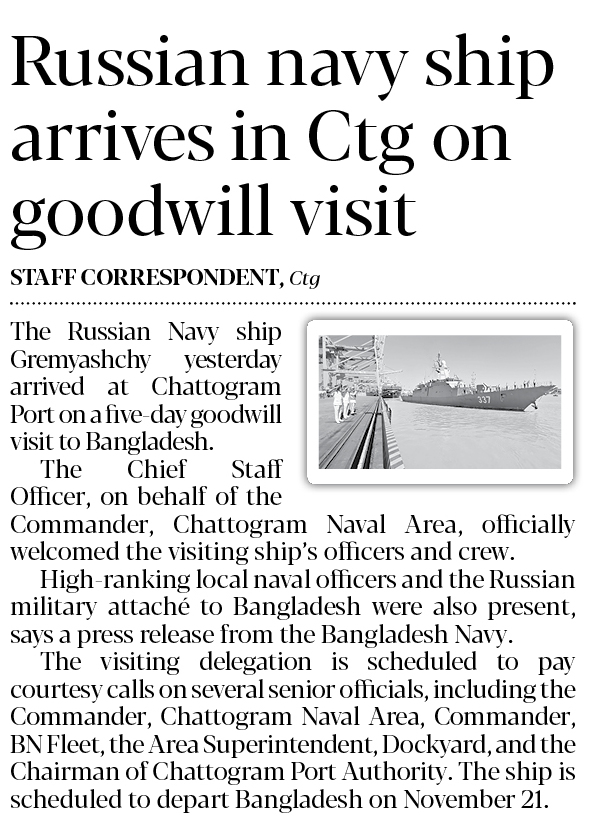 Russian navy ship arrives in Ctg on goodwill visit

STAFF CORRESPONDENT, Ctg

The Russian Navy ship Gremyashchy yesterday arrived at Chattogram Port on a five-day goodwill visit to Bangladesh.

337

The Chief Staff Officer, on behalf of the Commander, Chattogram Naval Area, officially welcomed the visiting ship's officers and crew.

High-ranking local naval officers and the Russian military attaché to Bangladesh were also present, says a press release from the Bangladesh Navy.

The visiting delegation is scheduled to pay courtesy calls on several senior officials, including the Commander, Chattogram Naval Area, Commander, BN Fleet, the Area Superintendent, Dockyard, and the Chairman of Chattogram Port Authority. The ship is scheduled to depart Bangladesh on November 21.